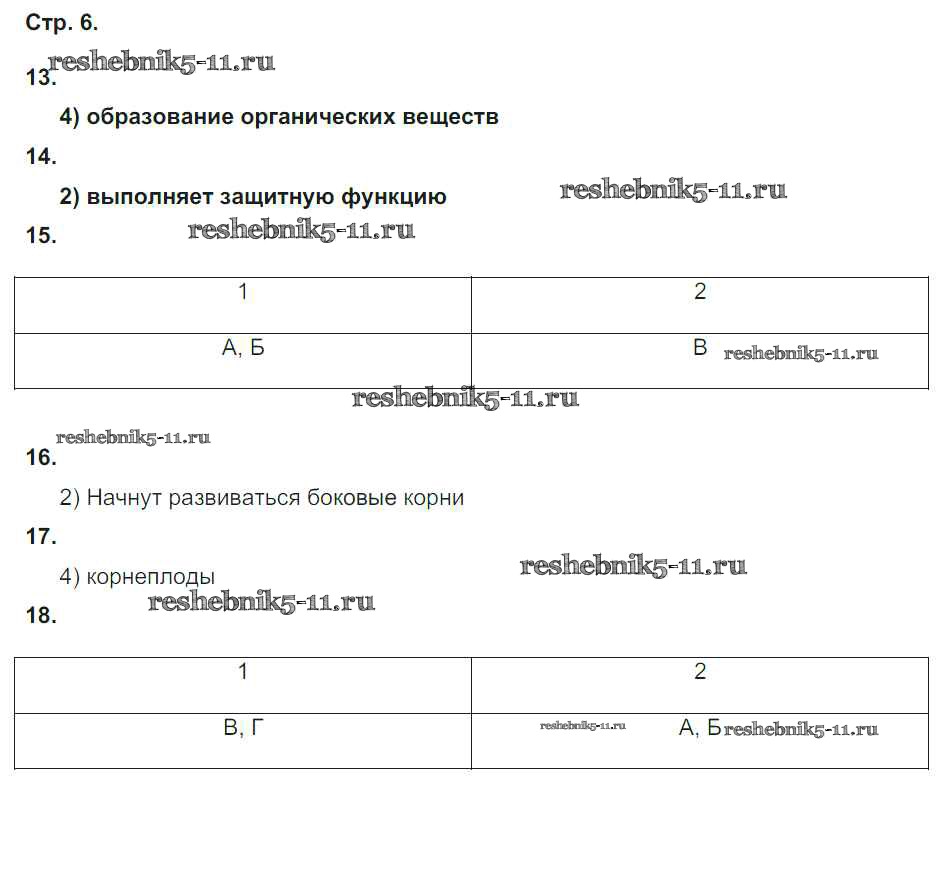 Стр. 6.

reshebnik5-11.ru

13.

4) образование органических веществ

14.

2) выполняет защитную функцию

reshebnik5-11.ru

15.

reshebnik5-11.ru

| 1 | 2 |
|---|---|
| А, Б | В reshebnik5-11.ru |

reshebnik5-11.ru

reshebnik5-11.ru

16.

2) Начнут развиваться боковые корни

17.

4) корнеплоды

reshebnik5-11.ru

reshebnik5-11.ru

18.

| 1 | 2 |
|---|---|
| В, Г | reshebnik5-11.ru А, Б reshebnik5-11.ru |